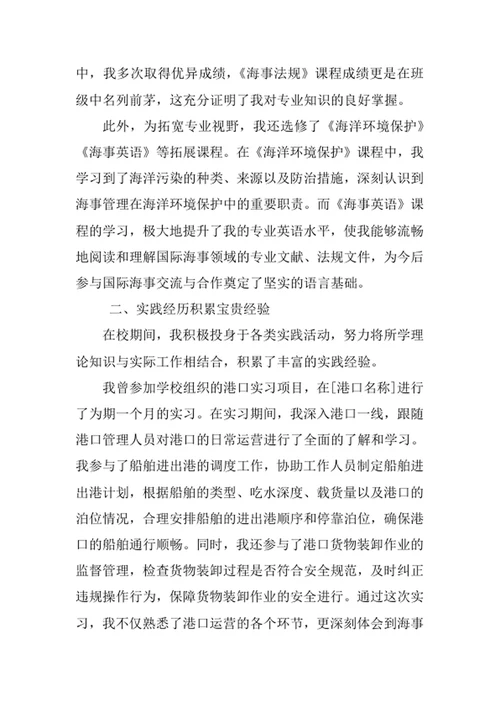 中，我多次取得优异成绩，《海事法规》课程成绩更是在班级中名列前茅，这充分证明了我对专业知识的良好掌握。

此外，为拓宽专业视野，我还选修了《海洋环境保护》《海事英语》等拓展课程。在《海洋环境保护》课程中，我学习到了海洋污染的种类、来源以及防治措施，深刻认识到海事管理在海洋环境保护中的重要职责。而《海事英语》课程的学习，极大地提升了我的专业英语水平，使我能够流畅地阅读和理解国际海事领域的专业文献、法规文件，为今后参与国际海事交流与合作奠定了坚实的语言基础。

二、实践经历积累宝贵经验

在校期间，我积极投身于各类实践活动，努力将所学理论知识与实际工作相结合，积累了丰富的实践经验。

我曾参加学校组织的港口实习项目，在[港口名称]进行了为期一个月的实习。在实习期间，我深入港口一线，跟随港口管理人员对港口的日常运营进行了全面的了解和学习。我参与了船舶进出港的调度工作，协助工作人员制定船舶进出港计划，根据船舶的类型、吃水深度、载货量以及港口的泊位情况，合理安排船舶的进出港顺序和停靠泊位，确保港口的船舶通行顺畅。同时，我还参与了港口货物装卸作业的监督管理，检查货物装卸过程是否符合安全规范，及时纠正违规操作行为，保障货物装卸作业的安全进行。通过这次实习，我不仅熟悉了港口运营的各个环节，更深刻体会到海事